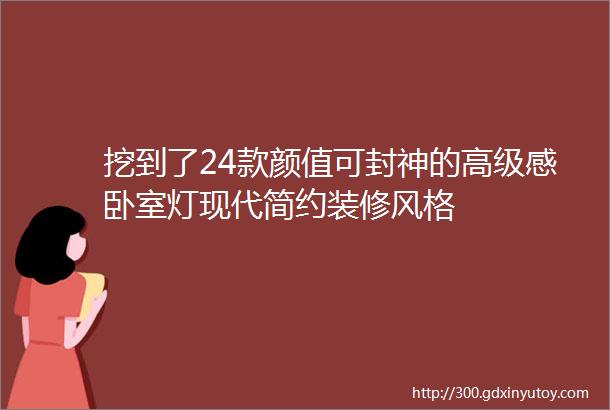 挖到了24款颜值可封神的高级感卧室灯现代简约装修风格

http://300.gdxinyutoy.com